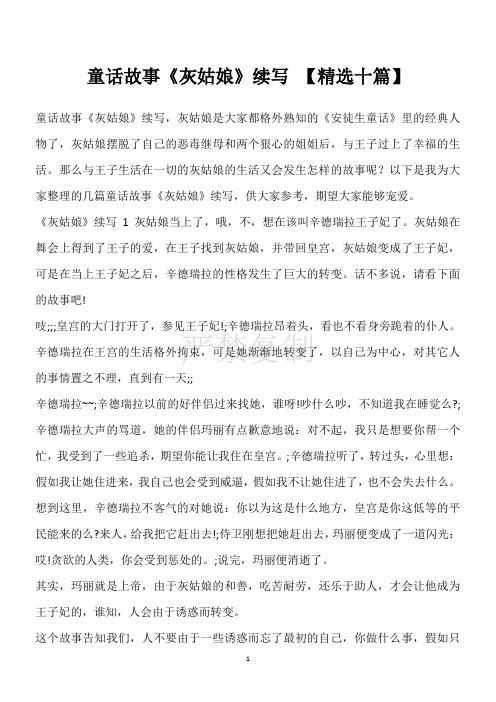 童话故事《灰姑娘》续写 【精选十篇】

童话故事《灰姑娘》续写，灰姑娘是大家都格外熟知的《安徒生童话》里的经典人物了，灰姑娘摆脱了自己的恶毒继母和两个狠心的姐姐后，与王子过上了幸福的生活。那么与王子生活在一切的灰姑娘的生活又会发生怎样的故事呢？以下是我为大家整理的几篇童话故事《灰姑娘》续写，供大家参考，期望大家能够宠爱。

《灰姑娘》续写 1 灰姑娘当上了，哦，不，想在该叫辛德瑞拉王子妃了。灰姑娘在舞会上得到了王子的爱，在王子找到灰姑娘，并带回皇宫，灰姑娘变成了王子妃，可是在当上王子妃之后，辛德瑞拉的性格发生了巨大的转变。话不多说，请看下面的故事吧!

吱;;;皇宫的大门打开了，参见王子妃!;辛德瑞拉昂着头，看也不看身旁跪着的仆人。辛德瑞拉在王宫的生活格外拘束，可是她渐渐地转变了，以自己为中心，对其它人的事情置之不理，直到有一天;;

辛德瑞拉~~;辛德瑞拉以前的好伴侣过来找她，谁呀!吵什么吵，不知道我在睡觉么?;辛德瑞拉大声的骂道，她的伴侣玛丽有点歉意地说：对不起，我只是想要你帮一个忙，我受到了一些追杀，期望你能让我住在皇宫。;辛德瑞拉听了，转过头，心里想：假如我让她住进来，我自己也会受到威逼，假如我不让她住进了，也不会失去什么。想到这里，辛德瑞拉不客气的对她说：你以为这是什么地方，皇宫是你这低等的平民能来的么?来人，给我把它赶出去!;侍卫刚想把她赶出去，玛丽便变成了一道闪光：哎!贪欲的人类，你会受到惩处的。;说完，玛丽便消逝了。

其实，玛丽就是上帝，由于灰姑娘的和善，吃苦耐劳，还乐于助人，才会让他成为王子妃的，谁知，人会由于诱惑而转变。

这个故事告知我们，人不要由于一些诱惑而忘了最初的自己，你做什么事，假如只

严禁复制

1